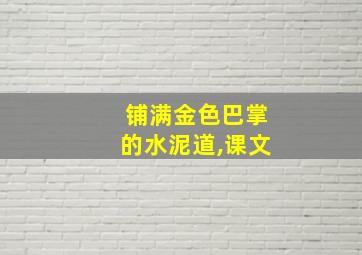 铺满金色巴掌的水泥道,课文